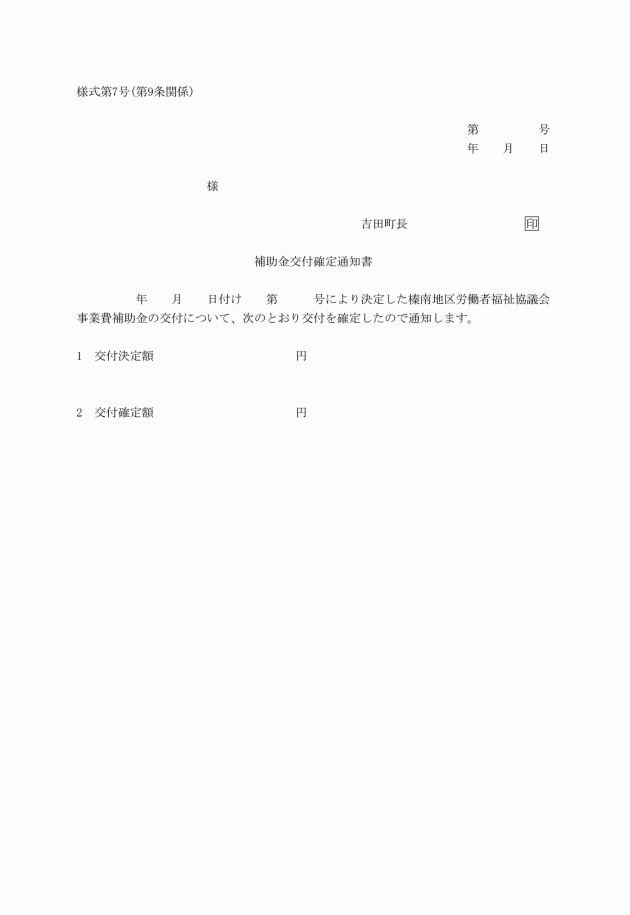 様式第7号(第9条関係)

第　　　　号
年　　月　　日

様

吉田町長　　　　　　　　印

補助金交付確定通知書

年　　月　　日付け　　第　　　号により決定した榛南地区労働者福祉協議会事業費補助金の交付について、次のとおり交付を確定したので通知します。

1　交付決定額　　　　　　　　　　円

2　交付確定額　　　　　　　　　　円